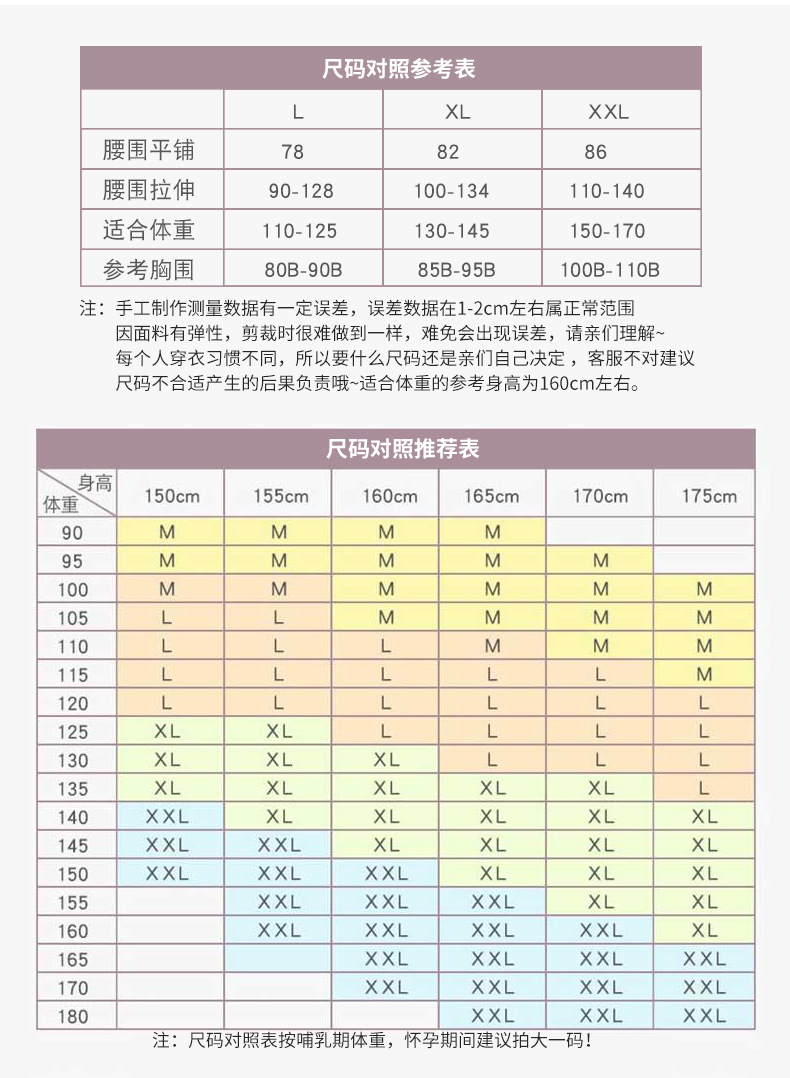 尺码对照参考表

| | L | XL | XXL |
|---|---|---|---|
| 腰围平铺 | 78 | 82 | 86 |
| 腰围拉伸 | 90-128 | 100-134 | 110-140 |
| 适合体重 | 110-125 | 130-145 | 150-170 |
| 参考胸围 | 80B-90B | 85B-95B | 100B-110B |

注：手工制作测量数据有一定误差，误差数据在1-2cm左右属正常范围
因面料有弹性，剪裁时很难做到一样，难免会出现误差，请亲们理解~
每个人穿衣习惯不同，所以要什么尺码还是亲们自己决定，客服不对建议
尺码不合适产生的后果负责哦~适合体重的参考身高为160cm左右。

尺码对照推荐表

| 身高 体重 | 150cm | 155cm | 160cm | 165cm | 170cm | 175cm |
|---|---|---|---|---|---|---|
| 90 | M | M | M | M | | |
| 95 | M | M | M | M | M | |
| 100 | M | M | M | M | M | M |
| 105 | L | L | M | M | M | M |
| 110 | L | L | L | M | M | M |
| 115 | L | L | L | L | L | M |
| 120 | L | L | L | L | L | L |
| 125 | XL | XL | L | L | L | L |
| 130 | XL | XL | XL | L | L | L |
| 135 | XL | XL | XL | XL | XL | L |
| 140 | XXL | XL | XL | XL | XL | XL |
| 145 | XXL | XXL | XL | XL | XL | XL |
| 150 | XXL | XXL | XXL | XL | XL | XL |
| 155 | | XXL | XXL | XXL | XL | XL |
| 160 | | XXL | XXL | XXL | XXL | XL |
| 165 | | | XXL | XXL | XXL | XXL |
| 170 | | | XXL | XXL | XXL | XXL |
| 180 | | | | XXL | XXL | XXL |

注：尺码对照表按哺乳期体重，怀孕期间建议拍大一码！